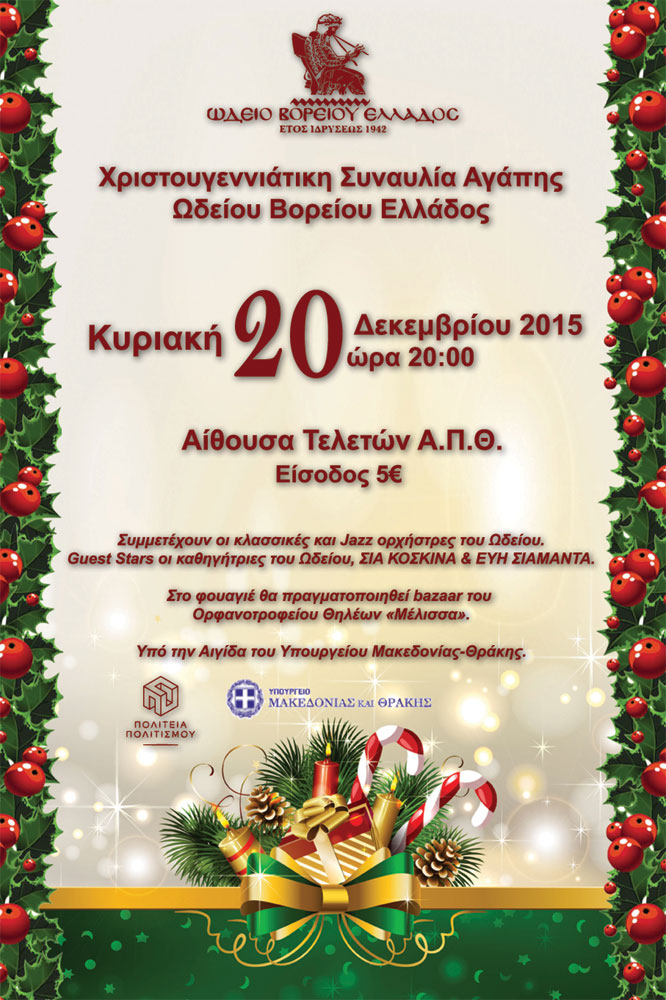 ΩΔΕΙΟ ΒΟΡΕΙΟΥ ΕΛΛΑΔΟΣ
ΕΤΟΣ ΙΔΡΥΣΕΩΣ 1942

Χριστουγεννιάτικη Συναυλία Αγάπης
Ωδείου Βορείου Ελλάδος

Κυριακή 20 Δεκεμβρίου 2015
ώρα 20:00

Αίθουσα Τελετών Α.Π.Θ.
Είσοδος 5€

Συμμετέχουν οι κλασσικές και Jazz ορχήστρες του Ωδείου. Guest Stars οι καθηγήτριες του Ωδείου, ΣΙΑ ΚΟΣΚΙΝΑ & ΕΥΗ ΣΙΑΜΑΝΤΑ.

Στο φουαγιέ θα πραγματοποιηθεί bazaar του Ορφανοτροφείου Θηλέων «Μέλισσα».

Υπό την Αιγίδα του Υπουργείου Μακεδονίας-Θράκης.

ΠΟΛΙΤΕΙΑ ΠΟΛΙΤΙΣΜΟΥ

ΥΠΟΥΡΓΕΙΟ
ΜΑΚΕΔΟΝΙΑΣ ΚΑΙ ΘΡΑΚΗΣ